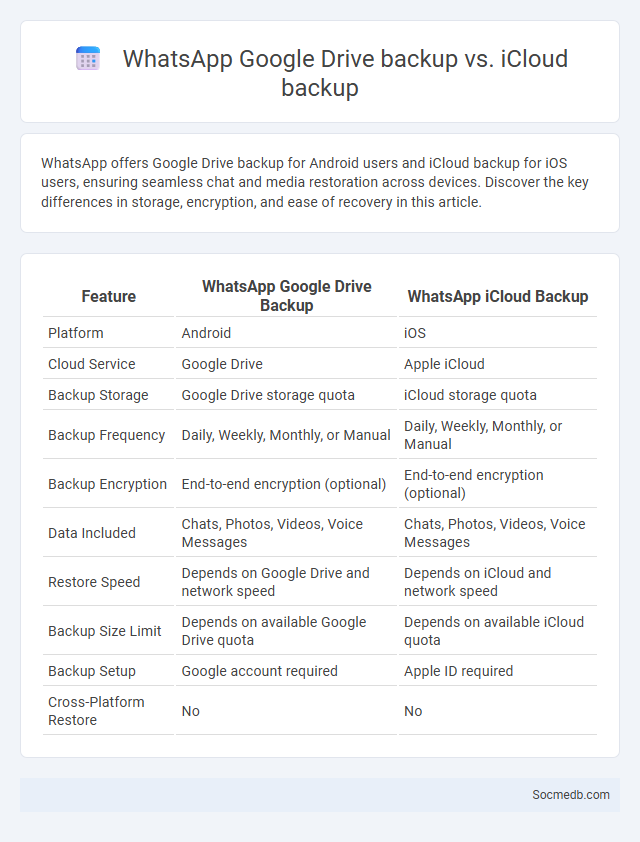 WhatsApp Google Drive backup vs. iCloud backup

WhatsApp offers Google Drive backup for Android users and iCloud backup for iOS users, ensuring seamless chat and media restoration across devices. Discover the key differences in storage, encryption, and ease of recovery in this article.

| Feature | WhatsApp Google Drive Backup | WhatsApp iCloud Backup |
|---|---|---|
| Platform | Android | iOS |
| Cloud Service | Google Drive | Apple iCloud |
| Backup Storage | Google Drive storage quota | iCloud storage quota |
| Backup Frequency | Daily, Weekly, Monthly, or Manual | Daily, Weekly, Monthly, or Manual |
| Backup Encryption | End-to-end encryption (optional) | End-to-end encryption (optional) |
| Data Included | Chats, Photos, Videos, Voice Messages | Chats, Photos, Videos, Voice Messages |
| Restore Speed | Depends on Google Drive and network speed | Depends on iCloud and network speed |
| Backup Size Limit | Depends on available Google Drive quota | Depends on available iCloud quota |
| Backup Setup | Google account required | Apple ID required |
| Cross-Platform Restore | No | No |

Socmedb.com